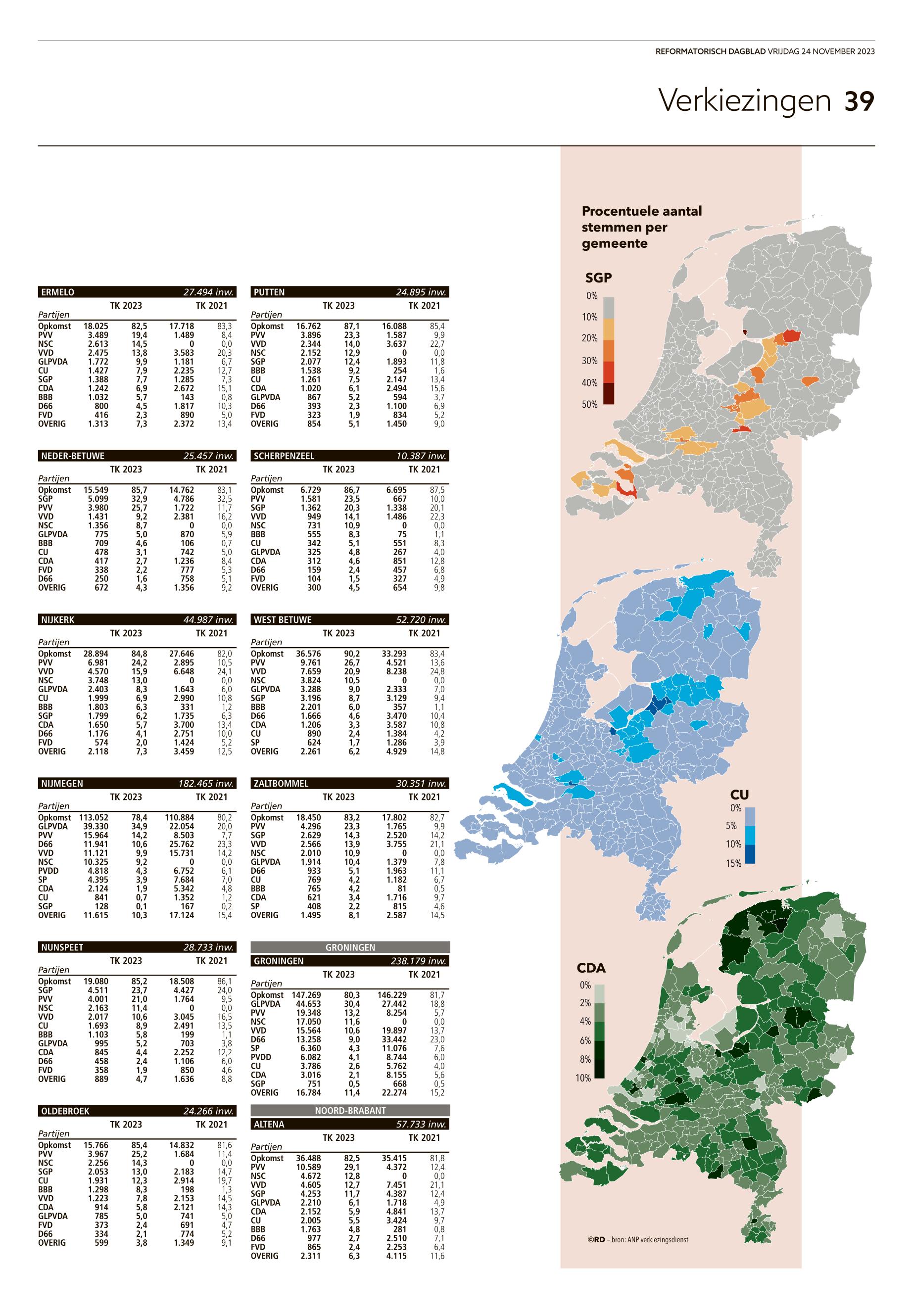 REFORMATORISCH DAGBLAD VRIJDAG 24 NOVEMBER 2023

Verkiezingen 39

ERMELO 27.494 inw.

| Partijen | TK 2023 | | TK 2021 | |
|---|---|---|---|---|
| Opkomst | 18.025 | 82,5 | 17.718 | 83,3 |
| PVV | 3.489 | 19,4 | 1.489 | 8,4 |
| NSC | 2.613 | 14,5 | 0 | 0,0 |
| VVD | 2.475 | 13,8 | 3.583 | 20,3 |
| GLPVDA | 1.772 | 9,9 | 1.181 | 6,7 |
| CU | 1.427 | 7,9 | 2.235 | 12,7 |
| SGP | 1.388 | 7,7 | 1.285 | 7,3 |
| CDA | 1.242 | 6,9 | 2.672 | 15,1 |
| BBB | 1.032 | 5,7 | 143 | 0,8 |
| D66 | 800 | 4,5 | 1.817 | 10,3 |
| FVD | 416 | 2,3 | 890 | 5,0 |
| OVERIG | 1.313 | 7,3 | 2.372 | 13,4 |

NEDER-BETUWE 25.457 inw.

| Partijen | TK 2023 | | TK 2021 | |
|---|---|---|---|---|
| Opkomst | 15.549 | 85,7 | 14.762 | 83,1 |
| SGP | 5.099 | 32,9 | 4.786 | 32,5 |
| PVV | 3.980 | 25,7 | 1.722 | 11,7 |
| VVD | 1.431 | 9,2 | 2.381 | 16,2 |
| NSC | 1.356 | 8,7 | 0 | 0,0 |
| GLPVDA | 775 | 5,0 | 870 | 5,9 |
| BBB | 709 | 4,6 | 106 | 0,7 |
| CU | 478 | 3,1 | 742 | 5,0 |
| CDA | 417 | 2,7 | 1.236 | 8,4 |
| FVD | 338 | 2,2 | 777 | 5,3 |
| D66 | 250 | 1,6 | 758 | 5,1 |
| OVERIG | 672 | 4,3 | 1.356 | 9,2 |

NIJKERK 44.987 inw.

| Partijen | TK 2023 | | TK 2021 | |
|---|---|---|---|---|
| Opkomst | 28.894 | 84,8 | 27.646 | 82,0 |
| PVV | 6.981 | 24,2 | 2.895 | 10,5 |
| VVD | 4.570 | 15,9 | 6.648 | 24,1 |
| NSC | 3.748 | 13,0 | 0 | 0,0 |
| GLPVDA | 2.403 | 8,3 | 1.643 | 6,0 |
| CU | 1.999 | 6,9 | 2.990 | 10,8 |
| BBB | 1.803 | 6,3 | 331 | 1,2 |
| SGP | 1.799 | 6,2 | 1.735 | 6,3 |
| CDA | 1.650 | 5,7 | 3.700 | 13,4 |
| D66 | 1.176 | 4,1 | 2.751 | 10,0 |
| FVD | 574 | 2,0 | 1.424 | 5,2 |
| OVERIG | 2.118 | 7,3 | 3.459 | 12,5 |

NIJMEGEN 182.465 inw.

| Partijen | TK 2023 | | TK 2021 | |
|---|---|---|---|---|
| Opkomst | 113.052 | 78,4 | 110.884 | 80,2 |
| GLPVDA | 39.330 | 34,9 | 22.054 | 20,0 |
| PVV | 15.964 | 14,2 | 8.503 | 7,7 |
| D66 | 11.941 | 10,6 | 25.762 | 23,3 |
| VVD | 11.121 | 9,9 | 15.731 | 14,2 |
| NSC | 10.325 | 9,2 | 0 | 0,0 |
| PVDD | 4.818 | 4,3 | 6.752 | 6,1 |
| SP | 4.395 | 3,9 | 7.684 | 7,0 |
| CDA | 2.124 | 1,9 | 5.342 | 4,8 |
| CU | 841 | 0,7 | 1.352 | 1,2 |
| SGP | 128 | 0,1 | 167 | 0,2 |
| OVERIG | 11.615 | 10,3 | 17.124 | 15,4 |

NUNSPEET 28.733 inw.

| Partijen | TK 2023 | | TK 2021 | |
|---|---|---|---|---|
| Opkomst | 19.080 | 85,2 | 18.508 | 86,1 |
| SGP | 4.511 | 23,7 | 4.427 | 24,0 |
| PVV | 4.001 | 21,0 | 1.764 | 9,5 |
| NSC | 2.163 | 11,4 | 0 | 0,0 |
| VVD | 2.017 | 10,6 | 3.045 | 16,5 |
| CU | 1.693 | 8,9 | 2.491 | 13,5 |
| BBB | 1.103 | 5,8 | 199 | 1,1 |
| GLPVDA | 995 | 5,2 | 703 | 3,8 |
| CDA | 845 | 4,4 | 2.252 | 12,2 |
| D66 | 458 | 2,4 | 1.106 | 6,0 |
| FVD | 358 | 1,9 | 850 | 4,6 |
| OVERIG | 889 | 4,7 | 1.636 | 8,8 |

OLDEBROEK 24.266 inw.

| Partijen | TK 2023 | | TK 2021 | |
|---|---|---|---|---|
| Opkomst | 15.766 | 85,4 | 14.832 | 81,6 |
| PVV | 3.967 | 25,2 | 1.684 | 11,4 |
| NSC | 2.256 | 14,3 | 0 | 0,0 |
| SGP | 2.053 | 13,0 | 2.183 | 14,7 |
| CU | 1.931 | 12,3 | 2.914 | 19,7 |
| BBB | 1.298 | 8,3 | 198 | 1,3 |
| VVD | 1.223 | 7,8 | 2.153 | 14,5 |
| CDA | 914 | 5,8 | 2.121 | 14,3 |
| GLPVDA | 785 | 5,0 | 741 | 5,0 |
| FVD | 373 | 2,4 | 691 | 4,7 |
| D66 | 334 | 2,1 | 774 | 5,2 |
| OVERIG | 599 | 3,8 | 1.349 | 9,1 |

PUTTEN 24.895 inw.

| Partijen | TK 2023 | | TK 2021 | |
|---|---|---|---|---|
| Opkomst | 16.762 | 87,1 | 16.088 | 85,4 |
| PVV | 3.896 | 23,3 | 1.587 | 9,9 |
| VVD | 2.344 | 14,0 | 3.637 | 22,7 |
| NSC | 2.152 | 12,9 | 0 | 0,0 |
| SGP | 2.077 | 12,4 | 1.893 | 11,8 |
| BBB | 1.538 | 9,2 | 254 | 1,6 |
| CU | 1.261 | 7,5 | 2.147 | 13,4 |
| CDA | 1.020 | 6,1 | 2.494 | 15,6 |
| GLPVDA | 867 | 5,2 | 594 | 3,7 |
| D66 | 393 | 2,3 | 1.100 | 6,9 |
| FVD | 323 | 1,9 | 834 | 5,2 |
| OVERIG | 854 | 5,1 | 1.450 | 9,0 |

SCHERPENZEEL 10.387 inw.

| Partijen | TK 2023 | | TK 2021 | |
|---|---|---|---|---|
| Opkomst | 6.729 | 86,7 | 6.695 | 87,5 |
| PVV | 1.581 | 23,5 | 667 | 10,0 |
| SGP | 1.362 | 20,3 | 1.338 | 20,1 |
| VVD | 949 | 14,1 | 1.486 | 22,3 |
| NSC | 731 | 10,9 | 0 | 0,0 |
| BBB | 555 | 8,3 | 75 | 1,1 |
| CU | 342 | 5,1 | 551 | 8,3 |
| GLPVDA | 325 | 4,8 | 267 | 4,0 |
| CDA | 312 | 4,6 | 851 | 12,8 |
| D66 | 159 | 2,4 | 457 | 6,8 |
| FVD | 104 | 1,5 | 327 | 4,9 |
| OVERIG | 300 | 4,5 | 654 | 9,8 |

WEST BETUWE 52.720 inw.

| Partijen | TK 2023 | | TK 2021 | |
|---|---|---|---|---|
| Opkomst | 36.576 | 90,2 | 33.293 | 83,4 |
| PVV | 9.761 | 26,7 | 4.521 | 13,6 |
| VVD | 7.659 | 20,9 | 8.238 | 24,8 |
| NSC | 3.824 | 10,5 | 0 | 0,0 |
| GLPVDA | 3.288 | 9,0 | 2.333 | 7,0 |
| SGP | 3.196 | 8,7 | 3.129 | 9,4 |
| BBB | 2.201 | 6,0 | 357 | 1,1 |
| D66 | 1.666 | 4,6 | 3.470 | 10,4 |
| CDA | 1.206 | 3,3 | 3.587 | 10,8 |
| CU | 890 | 2,4 | 1.384 | 4,2 |
| SP | 624 | 1,7 | 1.286 | 3,9 |
| OVERIG | 2.261 | 6,2 | 4.929 | 14,8 |

ZALTBOMMEL 30.351 inw.

| Partijen | TK 2023 | | TK 2021 | |
|---|---|---|---|---|
| Opkomst | 18.450 | 83,2 | 17.802 | 82,7 |
| PVV | 4.296 | 23,3 | 1.765 | 9,9 |
| SGP | 2.629 | 14,3 | 2.520 | 14,2 |
| VVD | 2.566 | 13,9 | 3.755 | 21,1 |
| NSC | 2.010 | 10,9 | 0 | 0,0 |
| GLPVDA | 1.914 | 10,4 | 1.379 | 7,8 |
| D66 | 933 | 5,1 | 1.963 | 11,1 |
| CU | 769 | 4,2 | 1.182 | 6,7 |
| BBB | 765 | 4,2 | 81 | 0,5 |
| CDA | 621 | 3,4 | 1.716 | 9,7 |
| SP | 408 | 2,2 | 815 | 4,6 |
| OVERIG | 1.495 | 8,1 | 2.587 | 14,5 |

GRONINGEN

GRONINGEN 238.179 inw.

| Partijen | TK 2023 | | TK 2021 | |
|---|---|---|---|---|
| Opkomst | 147.269 | 80,3 | 146.229 | 81,7 |
| GLPVDA | 44.653 | 30,4 | 27.442 | 18,8 |
| PVV | 19.348 | 13,2 | 8.254 | 5,7 |
| NSC | 17.050 | 11,6 | 0 | 0,0 |
| VVD | 15.564 | 10,6 | 19.897 | 13,7 |
| D66 | 13.258 | 9,0 | 33.442 | 23,0 |
| SP | 6.360 | 4,3 | 11.076 | 7,6 |
| PVDD | 6.082 | 4,1 | 8.744 | 6,0 |
| CU | 3.786 | 2,6 | 5.762 | 4,0 |
| CDA | 3.016 | 2,1 | 8.155 | 5,6 |
| SGP | 751 | 0,5 | 668 | 0,5 |
| OVERIG | 16.784 | 11,4 | 22.274 | 15,2 |

NOORD-BRABANT

ALTENA 57.733 inw.

| Partijen | TK 2023 | | TK 2021 | |
|---|---|---|---|---|
| Opkomst | 36.488 | 82,5 | 35.415 | 81,8 |
| PVV | 10.589 | 29,1 | 4.372 | 12,4 |
| NSC | 4.672 | 12,8 | 0 | 0,0 |
| VVD | 4.605 | 12,7 | 7.451 | 21,1 |
| SGP | 4.253 | 11,7 | 4.387 | 12,4 |
| GLPVDA | 2.210 | 6,1 | 1.718 | 4,9 |
| CDA | 2.152 | 5,9 | 4.841 | 13,7 |
| CU | 2.005 | 5,5 | 3.424 | 9,7 |
| BBB | 1.763 | 4,8 | 281 | 0,8 |
| D66 | 977 | 2,7 | 2.510 | 7,1 |
| FVD | 865 | 2,4 | 2.253 | 6,4 |
| OVERIG | 2.311 | 6,3 | 4.115 | 11,6 |

Procentuele aantal stemmen per gemeente

SGP
0%
10%
20%
30%
40%
50%

CU
0%
5%
10%
15%

CDA
0%
2%
4%
6%
8%
10%

©RD – bron: ANP verkiezingsdienst